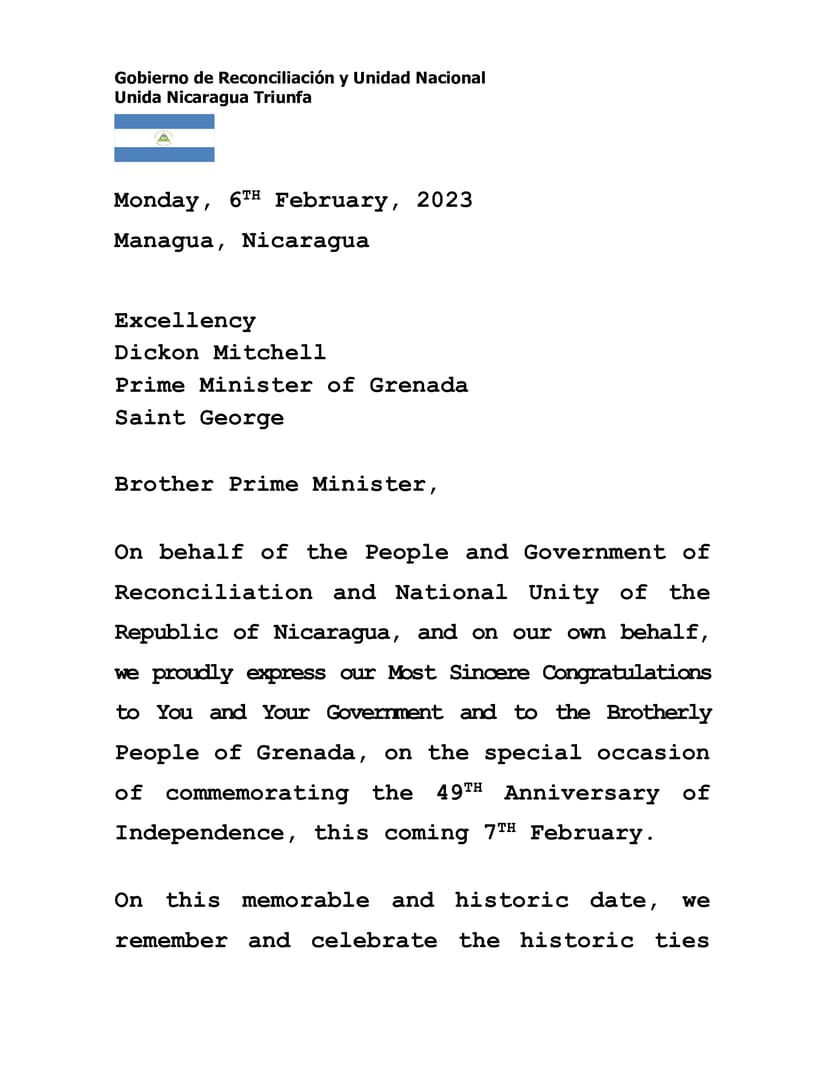 Gobierno de Reconciliación y Unidad Nacional
Unida Nicaragua Triunfa

Monday, 6$^{TH}$ February, 2023
Managua, Nicaragua

Excellency
Dickon Mitchell
Prime Minister of Grenada
Saint George

Brother Prime Minister,

On behalf of the People and Government of Reconciliation and National Unity of the Republic of Nicaragua, and on our own behalf, we proudly express our Most Sincere Congratulations to You and Your Government and to the Brotherly People of Grenada, on the special occasion of commemorating the 49$^{TH}$ Anniversary of Independence, this coming 7$^{TH}$ February.

On this memorable and historic date, we remember and celebrate the historic ties